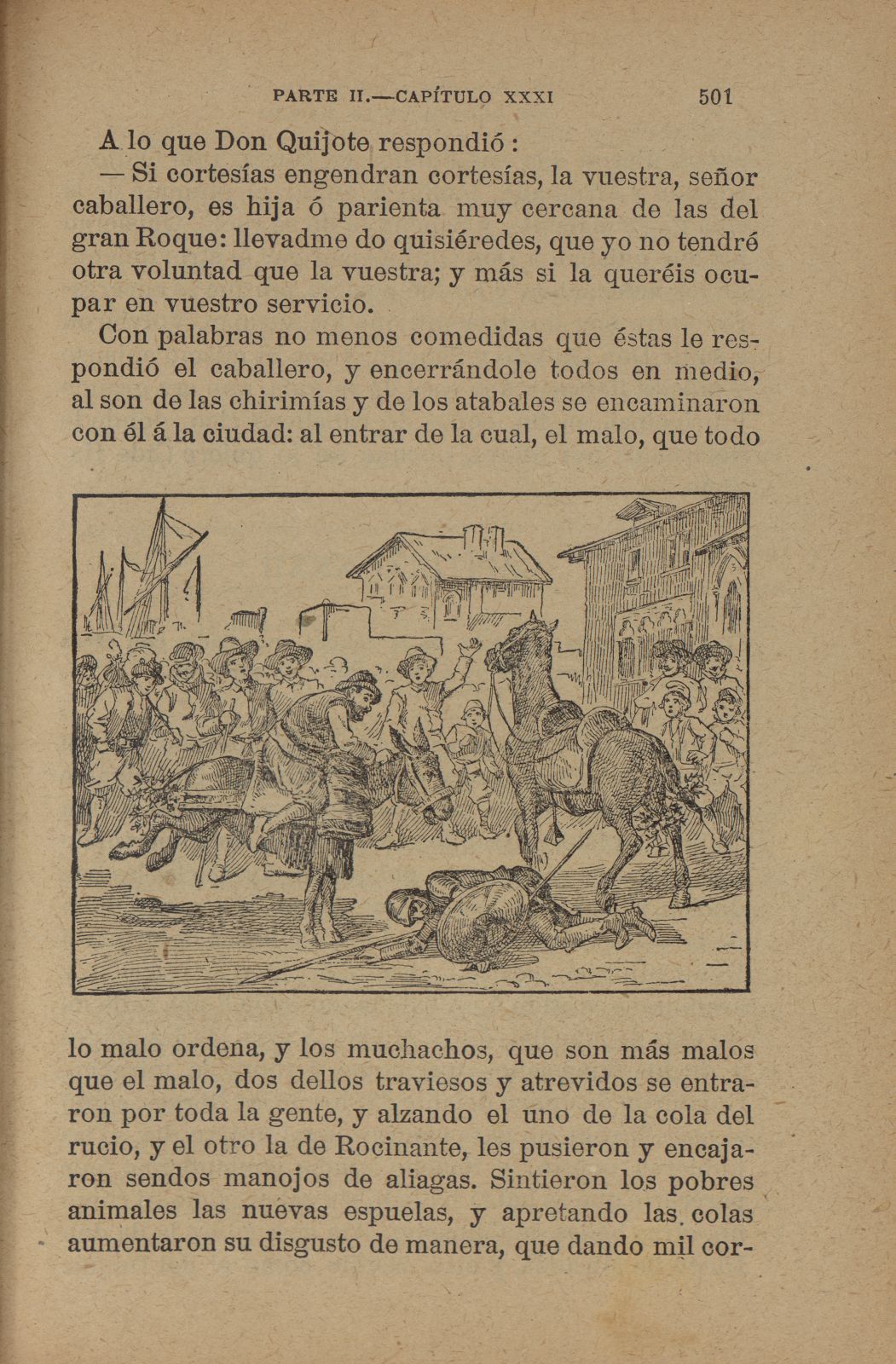 PARTE II.—CAPÍTULO XXXI 501

A lo que Don Quijote respondió:

— Si cortesías engendran cortesías, la vuestra, señor caballero, es hija ó parienta muy cercana de las del gran Roque: llevadme do quisiéredes, que yo no tendré otra voluntad que la vuestra; y más si la queréis ocupar en vuestro servicio.

Con palabras no menos comedidas que éstas le respondió el caballero, y encerrándole todos en medio, al son de las chirimías y de los atabales se encaminaron con él á la ciudad: al entrar de la cual, el malo, que todo lo malo ordena, y los muchachos, que son más malos que el malo, dos dellos traviesos y atrevidos se entraron por toda la gente, y alzando el uno de la cola del rucio, y el otro la de Rocinante, les pusieron y encajaron sendos manojos de aliagas. Sintieron los pobres animales las nuevas espuelas, y apretando las colas aumentaron su disgusto de manera, que dando mil cor-